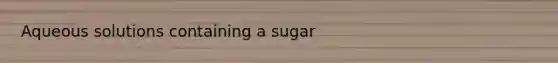 Aqueous solutions containing a sugar